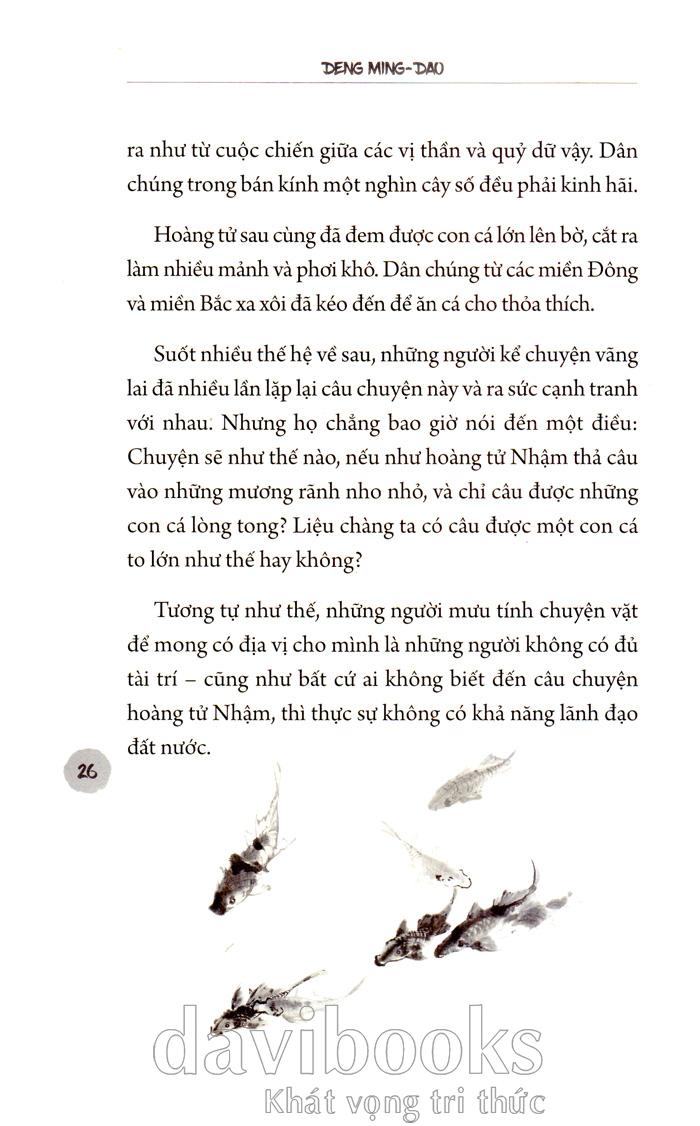 DENG MING-DAO

ra như từ cuộc chiến giữa các vị thần và quỷ dữ vậy. Dân chúng trong bán kính một nghìn cây số đều phải kinh hãi.

Hoàng tử sau cùng đã đem được con cá lớn lên bờ, cắt ra làm nhiều mảnh và phơi khô. Dân chúng từ các miền Đông và miền Bắc xa xôi đã kéo đến để ăn cá cho thỏa thích.

Suốt nhiều thế hệ về sau, những người kể chuyện vãng lai đã nhiều lần lặp lại câu chuyện này và ra sức cạnh tranh với nhau. Nhưng họ chẳng bao giờ nói đến một điều: Chuyện sẽ như thế nào, nếu như hoàng tử Nhậm thả câu vào những mương rãnh nho nhỏ, và chỉ câu được những con cá lòng tong? Liệu chàng ta có câu được một con cá to lớn như thế hay không?

Tương tự như thế, những người mưu tính chuyện vặt để mong có địa vị cho mình là những người không có đủ tài trí – cũng như bất cứ ai không biết đến câu chuyện hoàng tử Nhậm, thì thực sự không có khả năng lãnh đạo đất nước.

26

davibooks
Khát vọng tri thức